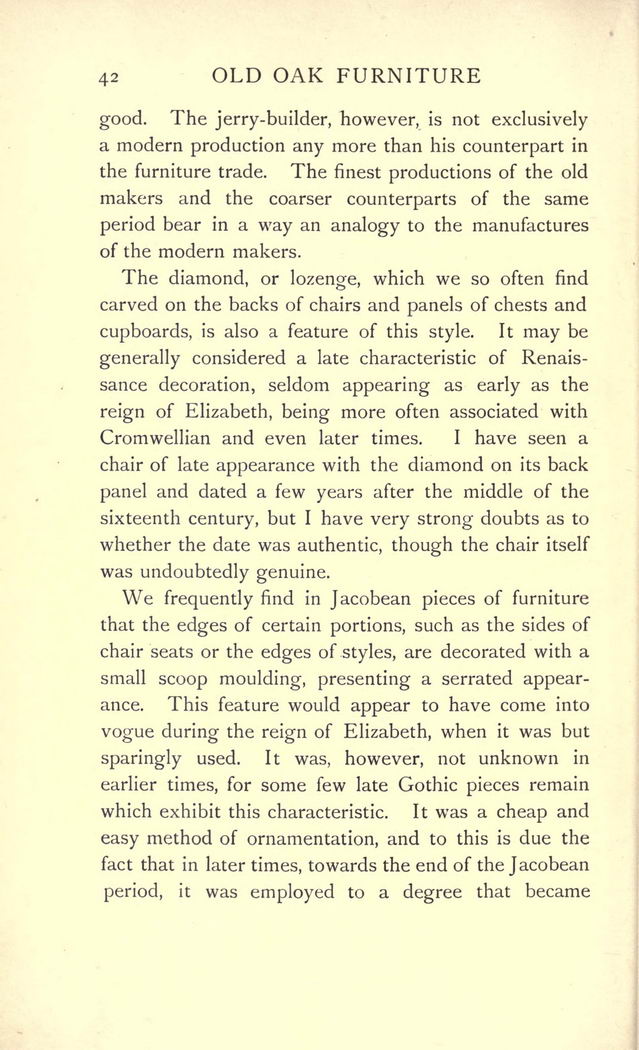 42 OLD OAK FURNITURE

good. The jerry-builder, however, is not exclusively a modern production any more than his counterpart in the furniture trade. The finest productions of the old makers and the coarser counterparts of the same period bear in a way an analogy to the manufactures of the modern makers.

The diamond, or lozenge, which we so often find carved on the backs of chairs and panels of chests and cupboards, is also a feature of this style. It may be generally considered a late characteristic of Renaissance decoration, seldom appearing as early as the reign of Elizabeth, being more often associated with Cromwellian and even later times. I have seen a chair of late appearance with the diamond on its back panel and dated a few years after the middle of the sixteenth century, but I have very strong doubts as to whether the date was authentic, though the chair itself was undoubtedly genuine.

We frequently find in Jacobean pieces of furniture that the edges of certain portions, such as the sides of chair seats or the edges of styles, are decorated with a small scoop moulding, presenting a serrated appearance. This feature would appear to have come into vogue during the reign of Elizabeth, when it was but sparingly used. It was, however, not unknown in earlier times, for some few late Gothic pieces remain which exhibit this characteristic. It was a cheap and easy method of ornamentation, and to this is due the fact that in later times, towards the end of the Jacobean period, it was employed to a degree that became